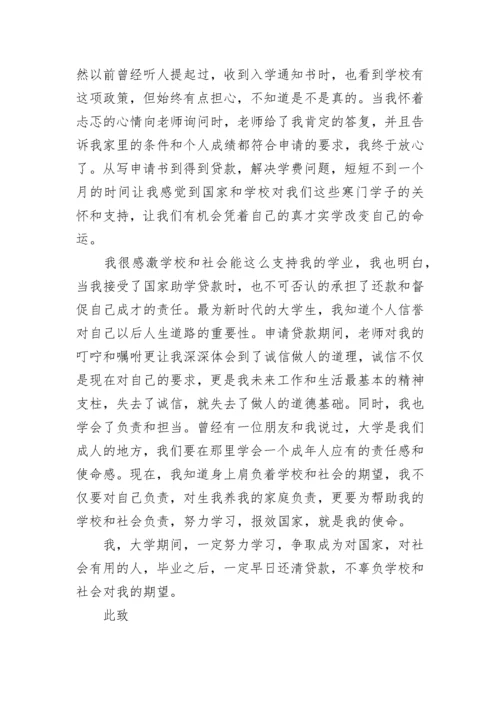 然以前曾经听人提起过，收到入学通知书时，也看到学校有这项政策，但始终有点担心，不知道是不是真的。当我怀着忐忑的心情向老师询问时，老师给了我肯定的答复，并且告诉我家里的条件和个人成绩都符合申请的要求，我终于放心了。从写申请书到得到贷款，解决学费问题，短短不到一个月的时间让我感觉到国家和学校对我们这些寒门学子的关怀和支持，让我们有机会凭着自己的真才实学改变自己的命运。

我很感激学校和社会能这么支持我的学业，我也明白，当我接受了国家助学贷款时，也不可否认的承担了还款和督促自己成才的责任。最为新时代的大学生，我知道个人信誉对自己以后人生道路的重要性。申请贷款期间，老师对我的叮咛和嘱咐更让我深深体会到了诚信做人的道理，诚信不仅是现在对自己的要求，更是我未来工作和生活最基本的精神支柱，失去了诚信，就失去了做人的道德基础。同时，我也学会了负责和担当。曾经有一位朋友和我说过，大学是我们成人的地方，我们要在那里学会一个成年人应有的责任感和使命感。现在，我知道身上肩负着学校和社会的期望，我不仅要对自己负责，对生我养我的家庭负责，更要为帮助我的学校和社会负责，努力学习，报效国家，就是我的使命。

我，大学期间，一定努力学习，争取成为对国家，对社会有用的人，毕业之后，一定早日还清贷款，不辜负学校和社会对我的期望。

此致